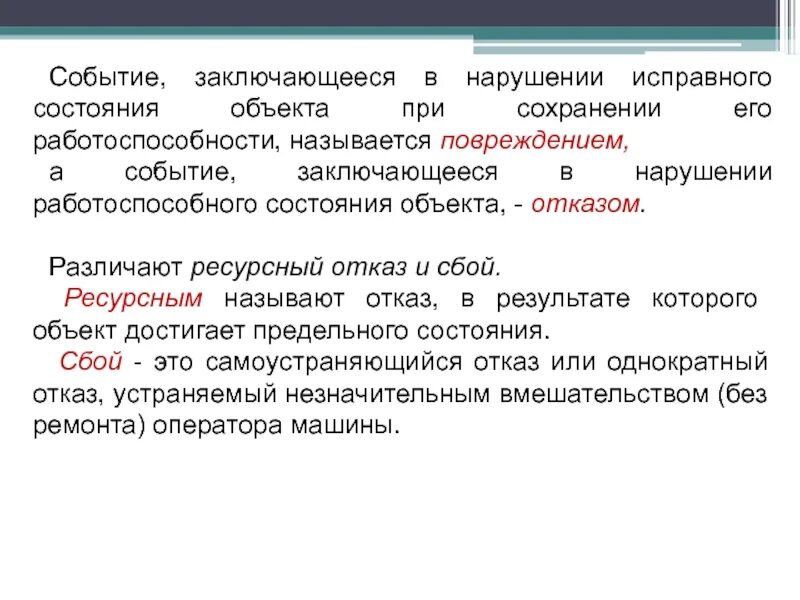 Событие, заключающееся в нарушении исправного состояния объекта при сохранении его работоспособности, называется повреждением,
а событие, заключающееся в нарушении работоспособного состояния объекта, - отказом.

Различают ресурсный отказ и сбой.
Ресурсным называют отказ, в результате которого объект достигает предельного состояния.
Сбой - это самоустраняющийся отказ или однократный отказ, устраняемый незначительным вмешательством (без ремонта) оператора машины.